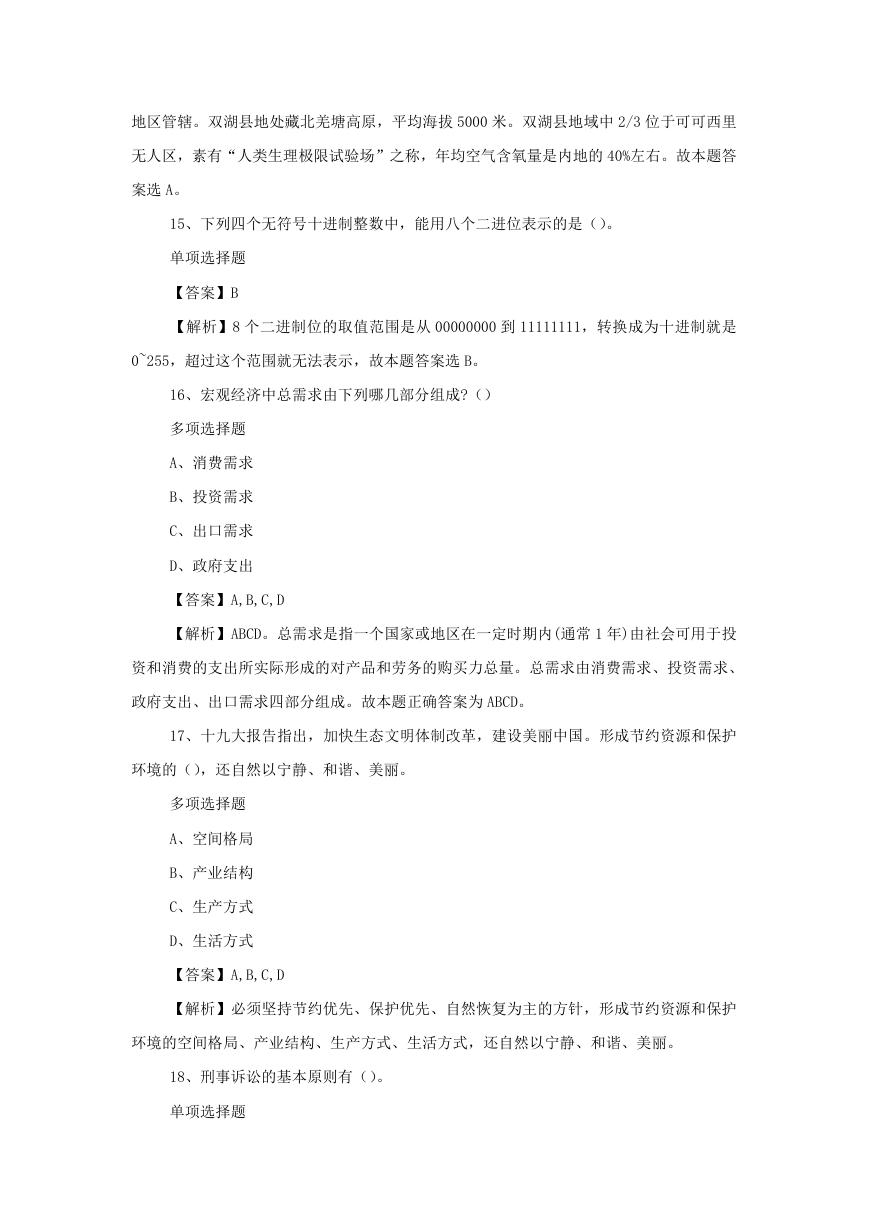 地区管辖。双湖县地处藏北羌塘高原，平均海拔 5000 米。双湖县地域中 2/3 位于可可西里无人区，素有“人类生理极限试验场”之称，年均空气含氧量是内地的 40%左右。故本题答案选 A。

15、下列四个无符号十进制整数中，能用八个二进位表示的是（）。

单项选择题

【答案】B

【解析】8 个二进制位的取值范围是从 00000000 到 11111111，转换成为十进制就是 0~255，超过这个范围就无法表示，故本题答案选 B。

16、宏观经济中总需求由下列哪几部分组成?（）

多项选择题

A、消费需求

B、投资需求

C、出口需求

D、政府支出

【答案】A,B,C,D

【解析】ABCD。总需求是指一个国家或地区在一定时期内(通常 1 年)由社会可用于投资和消费的支出所实际形成的对产品和劳务的购买力总量。总需求由消费需求、投资需求、政府支出、出口需求四部分组成。故本题正确答案为 ABCD。

17、十九大报告指出，加快生态文明体制改革，建设美丽中国。形成节约资源和保护环境的（），还自然以宁静、和谐、美丽。

多项选择题

A、空间格局

B、产业结构

C、生产方式

D、生活方式

【答案】A,B,C,D

【解析】必须坚持节约优先、保护优先、自然恢复为主的方针，形成节约资源和保护环境的空间格局、产业结构、生产方式、生活方式，还自然以宁静、和谐、美丽。

18、刑事诉讼的基本原则有（）。

单项选择题